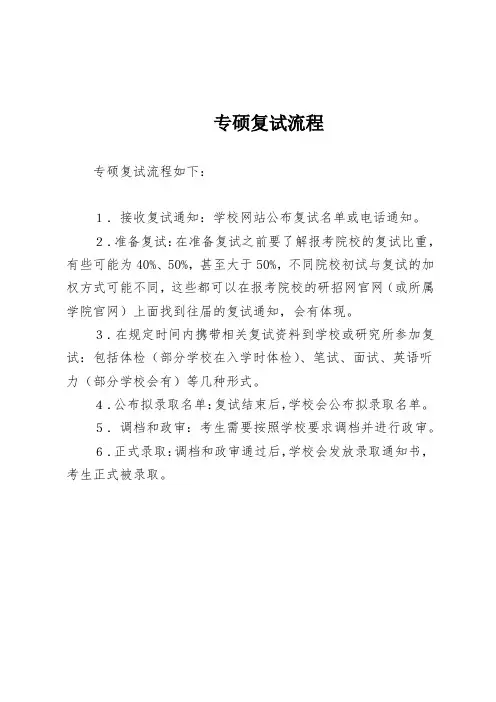 专硕复试流程

专硕复试流程如下：

1．接收复试通知：学校网站公布复试名单或电话通知。

2．准备复试：在准备复试之前要了解报考院校的复试比重，有些可能为40%、50%，甚至大于50%，不同院校初试与复试的加权方式可能不同，这些都可以在报考院校的研招网官网（或所属学院官网）上面找到往届的复试通知，会有体现。

3．在规定时间内携带相关复试资料到学校或研究所参加复试：包括体检（部分学校在入学时体检）、笔试、面试、英语听力（部分学校会有）等几种形式。

4．公布拟录取名单：复试结束后，学校会公布拟录取名单。

5．调档和政审：考生需要按照学校要求调档并进行政审。

6．正式录取：调档和政审通过后，学校会发放录取通知书，考生正式被录取。